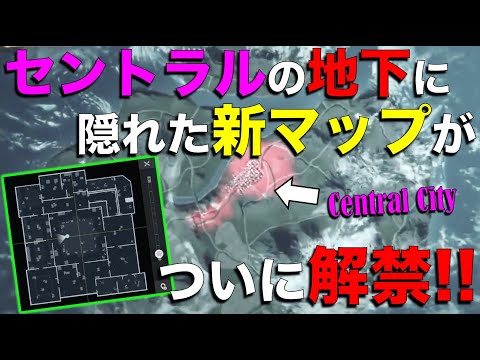 セントラルの地下に
隠れた新マップが

Central City

ついに解禁!!